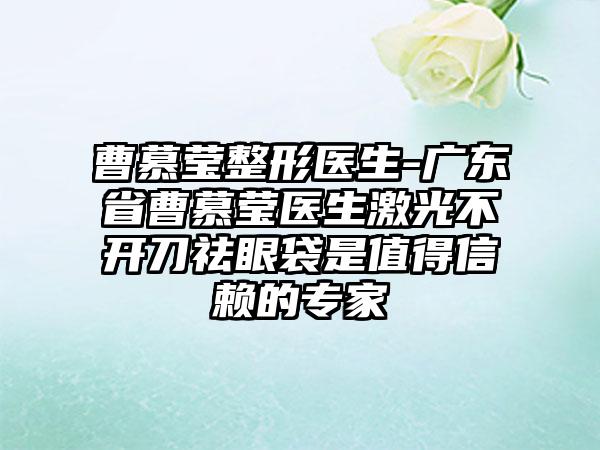 曹慕莹整形医生-广东省曹慕莹医生激光不开刀祛眼袋是值得信赖的专家